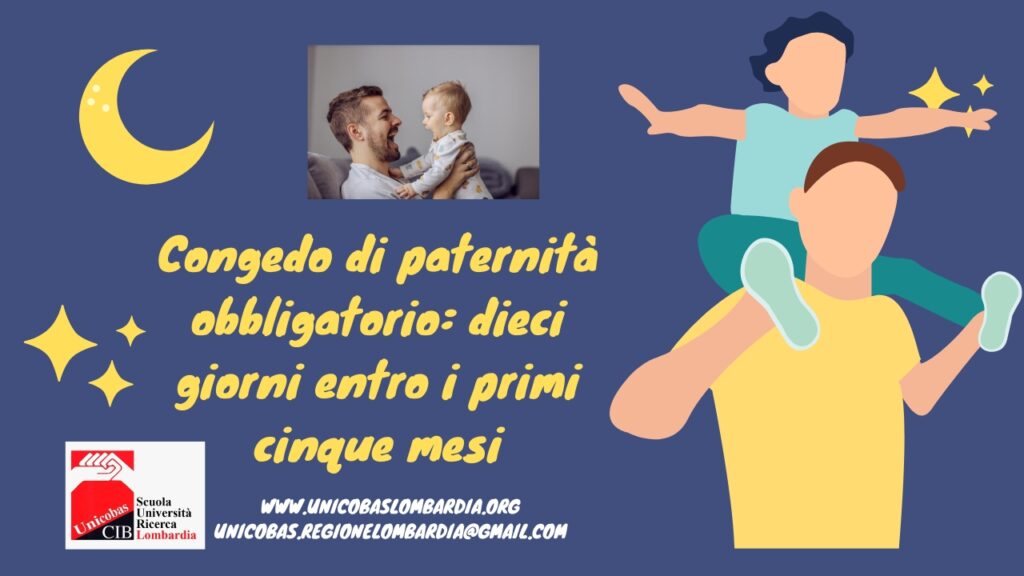 Congedo di paternità obbligatorio: dieci giorni entro i primi cinque mesi

Unicobas CIB Scuola Università Ricerca Lombardia

WWW.UNICOBASLOMBARDIA.ORG
UNICOBAS.REGIONELOMBARDIA@GMAIL.COM